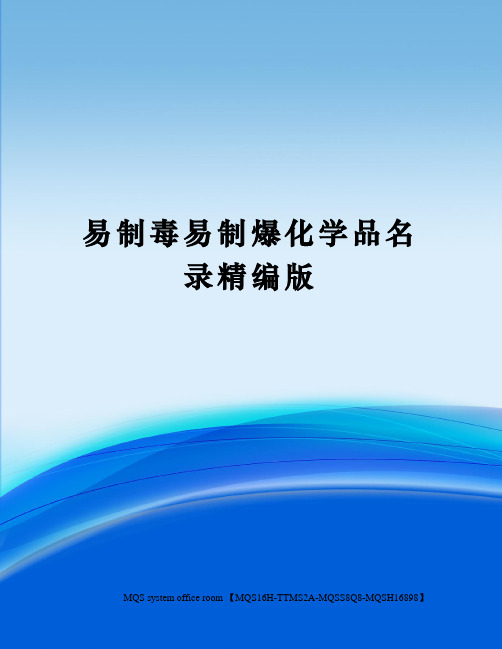 易制毒易制爆化学品名录精编版

MQS system office room 【MQS16H-TTMS2A-MQSS8Q8-MQSH16898】